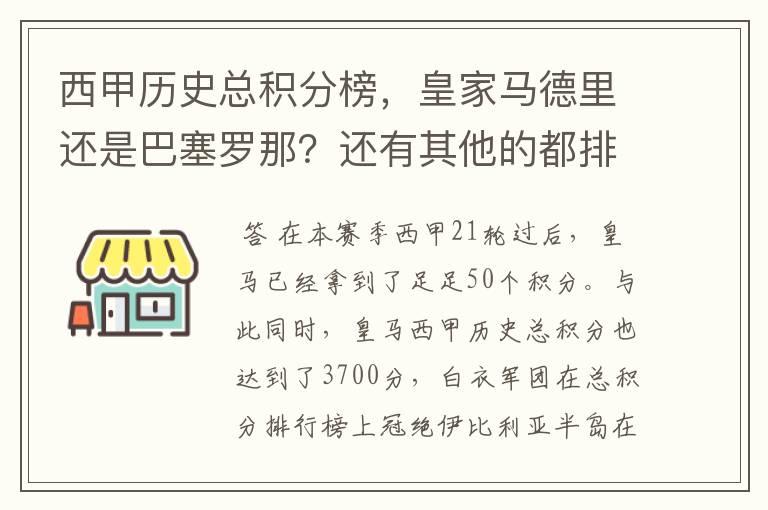 西甲历史总积分榜，皇家马德里还是巴塞罗那？还有其他的都排

答 在本赛季西甲21轮过后，皇马已经拿到了足足50个积分。与此同时，皇马西甲历史总积分也达到了3700分，白衣军团在总积分排行榜上冠绝伊比利亚半岛在